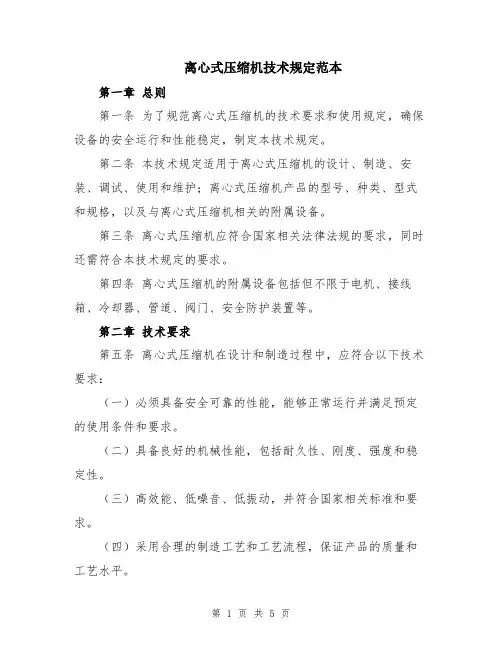 离心式压缩机技术规定范本

第一章 总则

第一条 为了规范离心式压缩机的技术要求和使用规定，确保设备的安全运行和性能稳定，制定本技术规定。

第二条 本技术规定适用于离心式压缩机的设计、制造、安装、调试、使用和维护；离心式压缩机产品的型号、种类、型式和规格，以及与离心式压缩机相关的附属设备。

第三条 离心式压缩机应符合国家相关法律法规的要求，同时还需符合本技术规定的要求。

第四条 离心式压缩机的附属设备包括但不限于电机、接线箱、冷却器、管道、阀门、安全防护装置等。

第二章 技术要求

第五条 离心式压缩机在设计和制造过程中，应符合以下技术要求：

（一）必须具备安全可靠的性能，能够正常运行并满足预定的使用条件和要求。

（二）具备良好的机械性能，包括耐久性、刚度、强度和稳定性。

（三）高效能、低噪音、低振动，并符合国家相关标准和要求。

（四）采用合理的制造工艺和工艺流程，保证产品的质量和工艺水平。

第 1 页 共 5 页